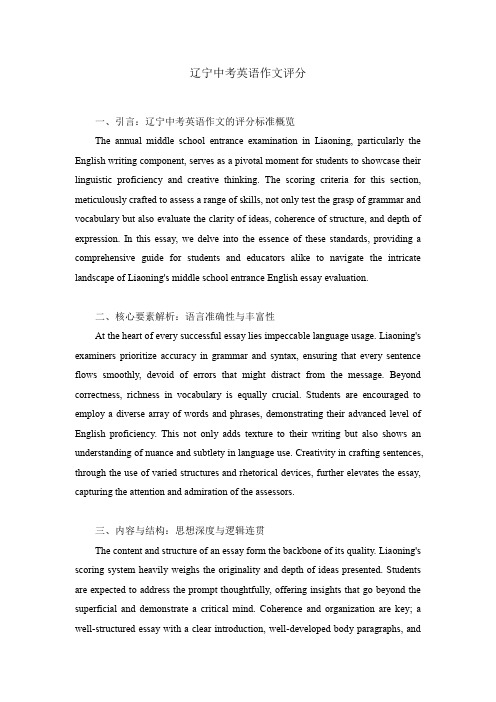 辽宁中考英语作文评分

一、引言：辽宁中考英语作文的评分标准概览

The annual middle school entrance examination in Liaoning, particularly the English writing component, serves as a pivotal moment for students to showcase their linguistic proficiency and creative thinking. The scoring criteria for this section, meticulously crafted to assess a range of skills, not only test the grasp of grammar and vocabulary but also evaluate the clarity of ideas, coherence of structure, and depth of expression. In this essay, we delve into the essence of these standards, providing a comprehensive guide for students and educators alike to navigate the intricate landscape of Liaoning's middle school entrance English essay evaluation.

二、核心要素解析：语言准确性与丰富性

At the heart of every successful essay lies impeccable language usage. Liaoning's examiners prioritize accuracy in grammar and syntax, ensuring that every sentence flows smoothly, devoid of errors that might distract from the message. Beyond correctness, richness in vocabulary is equally crucial. Students are encouraged to employ a diverse array of words and phrases, demonstrating their advanced level of English proficiency. This not only adds texture to their writing but also shows an understanding of nuance and subtlety in language use. Creativity in crafting sentences, through the use of varied structures and rhetorical devices, further elevates the essay, capturing the attention and admiration of the assessors.

三、内容与结构：思想深度与逻辑连贯

The content and structure of an essay form the backbone of its quality. Liaoning's scoring system heavily weighs the originality and depth of ideas presented. Students are expected to address the prompt thoughtfully, offering insights that go beyond the superficial and demonstrate a critical mind. Coherence and organization are key; a well-structured essay with a clear introduction, well-developed body paragraphs, and